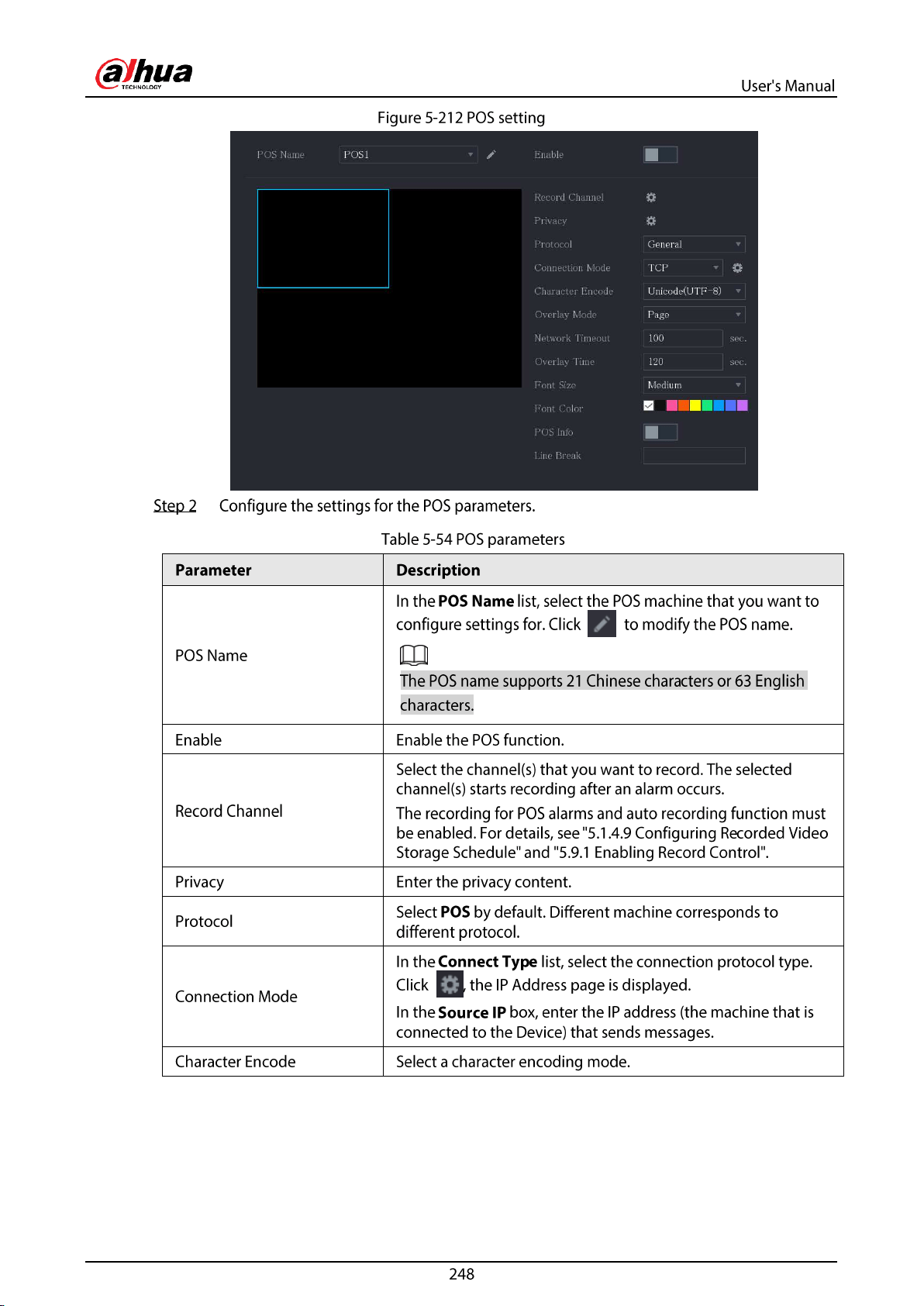 alhua
TECHNOLOGY

User's Manual

Figure 5-212 POS setting

POS Name
POS1
Enable
Record Channel
Privacy
Protocol
General
Connection Mode
TCP
Character Encode
Unicode(UTF-8)
Overlay Mode
Page
Network Timeout
100
sec.
Overlay Time
120
sec.
Font Size
Medium
Font Color
POS Info
Line Break

Step 2 Configure the settings for the POS parameters.

Table 5-54 POS parameters

| Parameter | Description |
|---|---|
| POS Name | In the POS Name list, select the POS machine that you want to configure settings for. Click to modify the POS name. The POS name supports 21 Chinese characters or 63 English characters. |
| Enable | Enable the POS function. |
| Record Channel | Select the channel(s) that you want to record. The selected channel(s) starts recording after an alarm occurs. The recording for POS alarms and auto recording function must be enabled. For details, see "5.1.4.9 Configuring Recorded Video Storage Schedule" and "5.9.1 Enabling Record Control". |
| Privacy | Enter the privacy content. |
| Protocol | Select POS by default. Different machine corresponds to different protocol. |
| Connection Mode | In the Connect Type list, select the connection protocol type. Click , the IP Address page is displayed. In the Source IP box, enter the IP address (the machine that is connected to the Device) that sends messages. |
| Character Encode | Select a character encoding mode. |

248